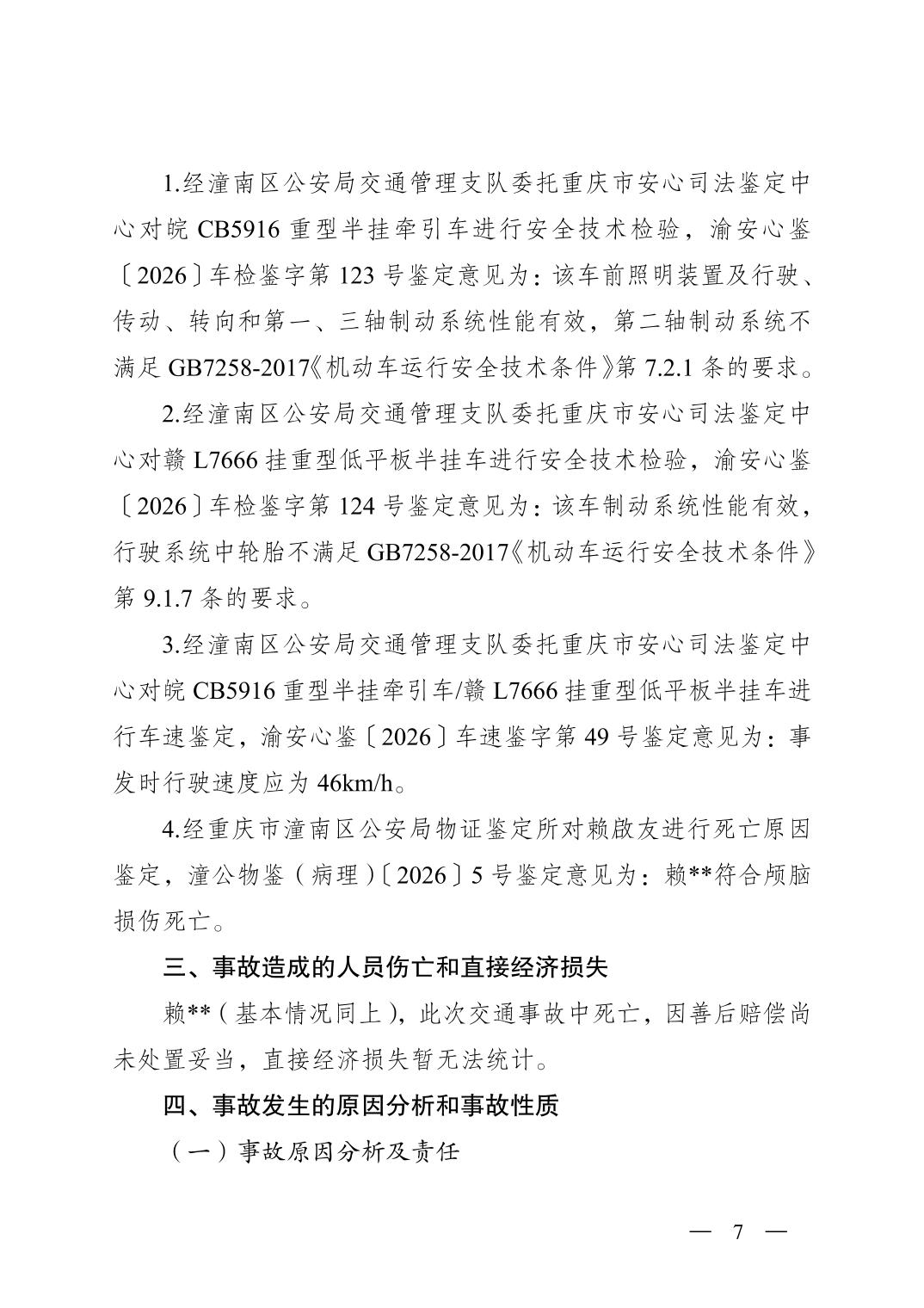 1.经潼南区公安局交通管理支队委托重庆市安心司法鉴定中心对皖 CB5916 重型半挂牵引车进行安全技术检验，渝安心鉴〔2026〕车检鉴字第 123 号鉴定意见为：该车前照明装置及行驶、传动、转向和第一、三轴制动系统性能有效，第二轴制动系统不满足 GB7258-2017《机动车运行安全技术条件》第 7.2.1 条的要求。

2.经潼南区公安局交通管理支队委托重庆市安心司法鉴定中心对赣 L7666 挂重型低平板半挂车进行安全技术检验，渝安心鉴〔2026〕车检鉴字第 124 号鉴定意见为：该车制动系统性能有效，行驶系统中轮胎不满足 GB7258-2017《机动车运行安全技术条件》第 9.1.7 条的要求。

3.经潼南区公安局交通管理支队委托重庆市安心司法鉴定中心对皖 CB5916 重型半挂牵引车/赣 L7666 挂重型低平板半挂车进行车速鉴定，渝安心鉴〔2026〕车速鉴字第 49 号鉴定意见为：事发时行驶速度应为 46km/h。

4.经重庆市潼南区公安局物证鉴定所对赖啟友进行死亡原因鉴定，潼公物鉴（病理）〔2026〕5 号鉴定意见为：赖**符合颅脑损伤死亡。

三、事故造成的人员伤亡和直接经济损失

赖**（基本情况同上），此次交通事故中死亡，因善后赔偿尚未处置妥当，直接经济损失暂无法统计。

四、事故发生的原因分析和事故性质

（一）事故原因分析及责任

— 7 —